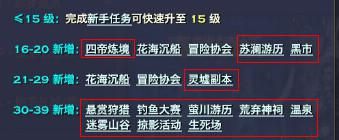 ≤15 级：完成新手任务可快速升至 15 级

16-20 新增：四帝炼境 花海沉船 冒险协会 苏澜游历 黑市

21-29 新增：花海沉船 冒险协会 灵墟副本

30-39 新增：悬赏狩猎 钓鱼大赛 萤川游历 荒弃神祠 温泉 迷雾山谷 掠影活动 生死场